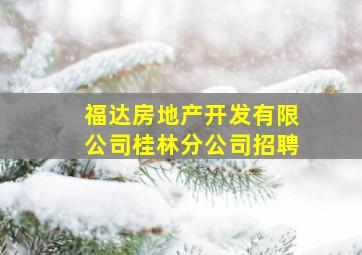 福达房地产开发有限公司桂林分公司招聘